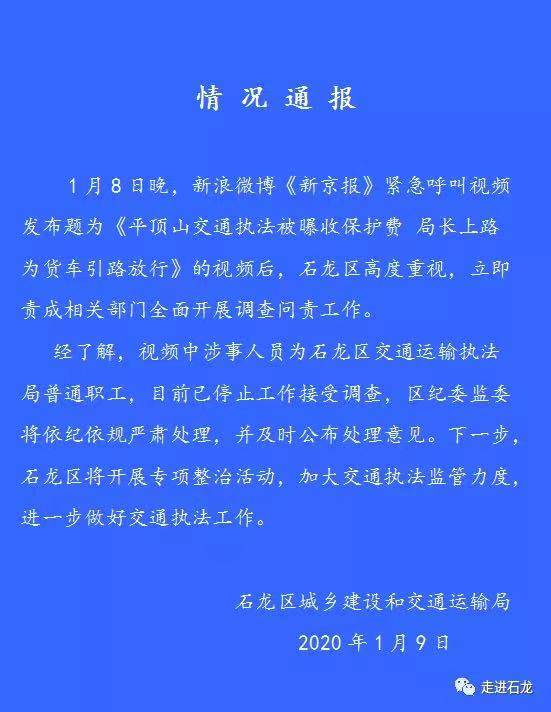 情况通报

1月8日晚，新浪微博《新京报》紧急呼叫视频发布题为《平顶山交通执法被曝收保护费 局长上路为货车引路放行》的视频后，石龙区高度重视，立即责成相关部门全面开展调查问责工作。

经了解，视频中涉事人员为石龙区交通运输执法局普通职工，目前已停止工作接受调查，区纪委监委将依纪依规严肃处理，并及时公布处理意见。下一步，石龙区将开展专项整治活动，加大交通执法监管力度，进一步做好交通执法工作。

石龙区城乡建设和交通运输局
2020年1月9日

走进石龙